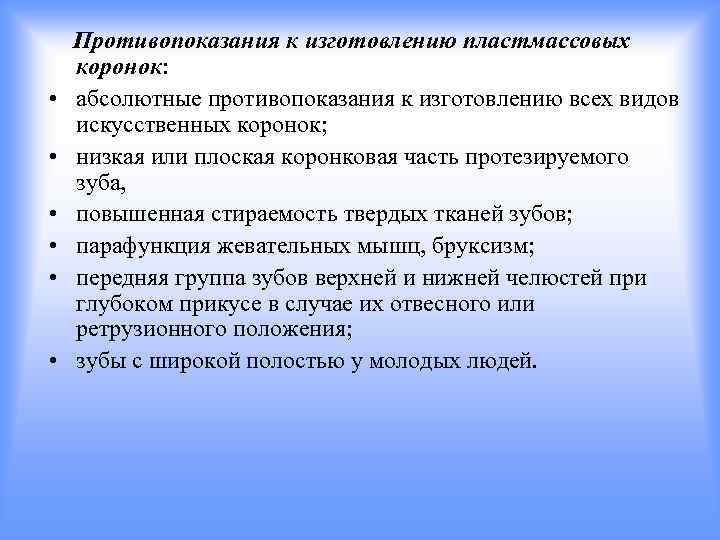 Противопоказания к изготовлению пластмассовых коронок:

• абсолютные противопоказания к изготовлению всех видов искусственных коронок;
• низкая или плоская коронковая часть протезируемого зуба,
• повышенная стираемость твердых тканей зубов;
• парафункция жевательных мышц, бруксизм;
• передняя группа зубов верхней и нижней челюстей при глубоком прикусе в случае их отвесного или ретрузионного положения;
• зубы с широкой полостью у молодых людей.